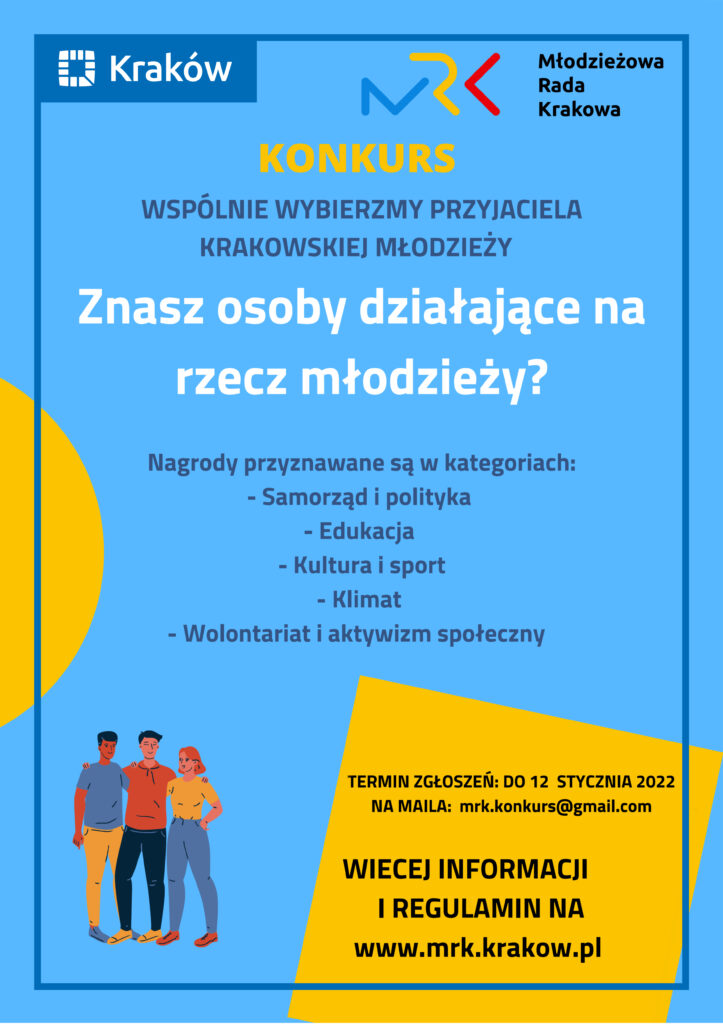 Kraków

MRK

Młodzieżowa
Rada
Krakowa

KONKURS

WSPÓLNIE WYBIERZMY PRZYJACIELA KRAKOWSKIEJ MŁODZIEŻY

Znasz osoby działające na rzecz młodzieży?

Nagrody przyznawane są w kategoriach:
- Samorząd i polityka
- Edukacja
- Kultura i sport
- Klimat
- Wolontariat i aktywizm społeczny

TERMIN ZGŁOSZEŃ: DO 12 STYCZNIA 2022
NA MAILA: mrk.konkurs@gmail.com

WIECEJ INFORMACJI
I REGULAMIN NA
www.mrk.krakow.pl